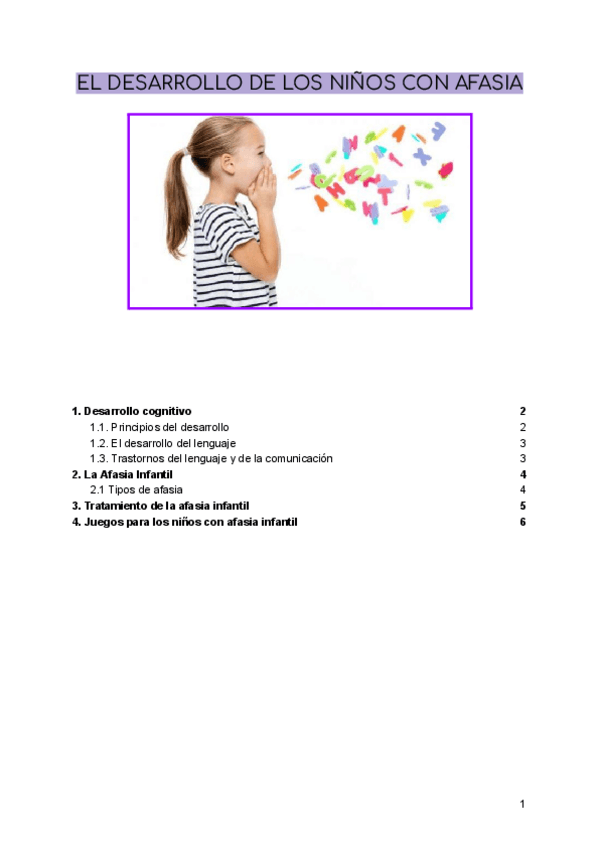 EL DESARROLLO DE LOS NIÑOS CON AFASIA

1. Desarrollo cognitivo 2
1.1. Principios del desarrollo 2
1.2. El desarrollo del lenguaje 3
1.3. Trastornos del lenguaje y de la comunicación 3
2. La Afasia Infantil 4
2.1 Tipos de afasia 4
3. Tratamiento de la afasia infantil 5
4. Juegos para los niños con afasia infantil 6

1